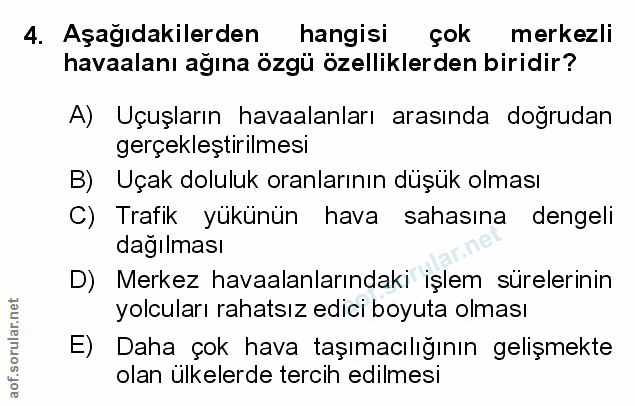 4. Aşağıdakilerden hangisi çok merkezli havaalanı ağına özgü özelliklerden biridir?

A) Uçuşların havaalanları arasında doğrudan gerçekleştirilmesi

B) Uçak doluluk oranlarının düşük olması

C) Trafik yükünün hava sahasına dengeli dağılması

D) Merkez havaalanlarındaki işlem sürelerinin yolcuları rahatsız edici boyuta olması

E) Daha çok hava taşımacılığının gelişmekte olan ülkelerde tercih edilmesi

aof.sorular.net